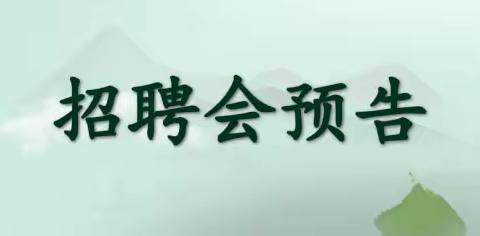 招聘会预告